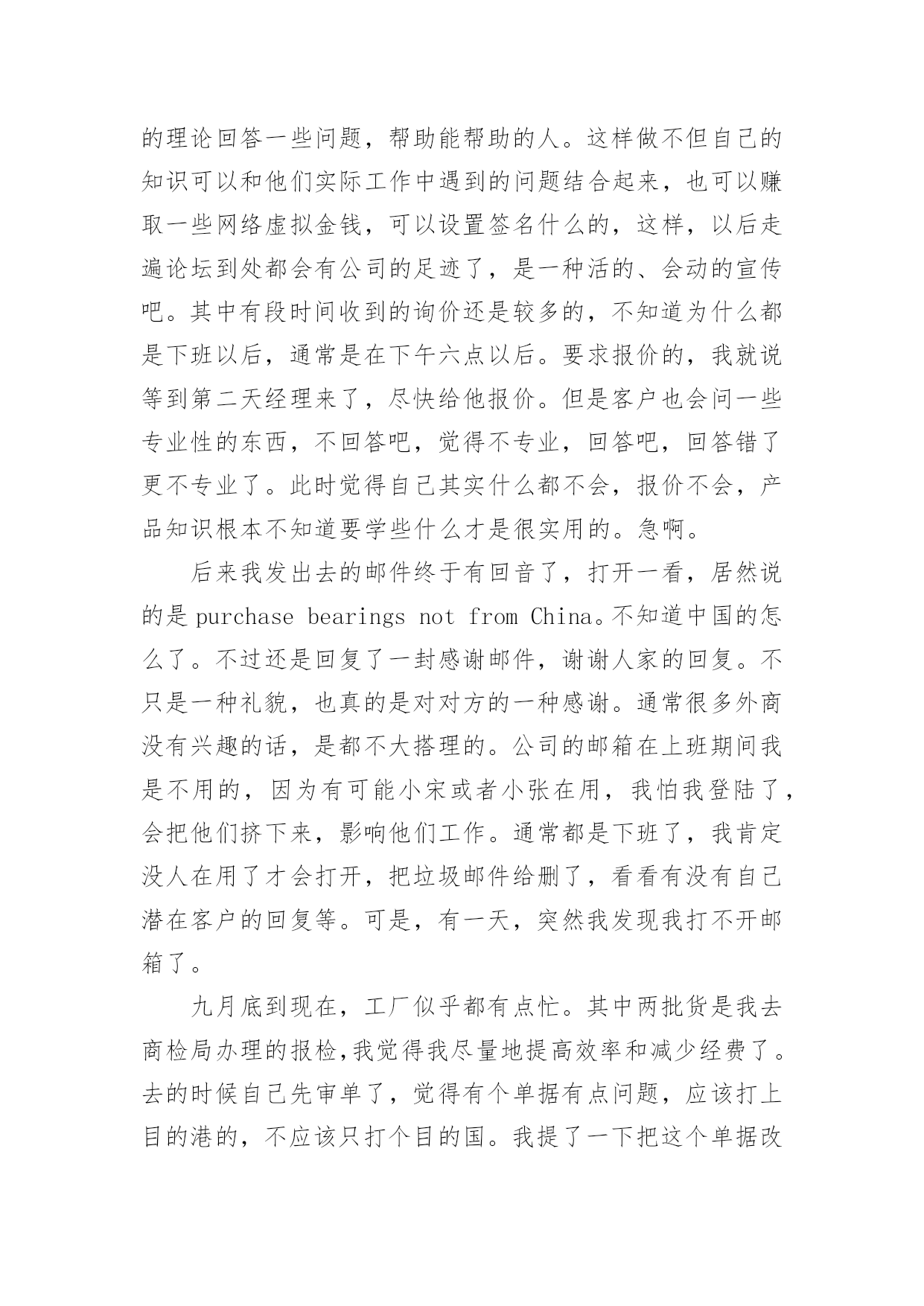 的理论回答一些问题，帮助能帮助的人。这样做不但自己的知识可以和他们实际工作中遇到的问题结合起来，也可以赚取一些网络虚拟金钱，可以设置签名什么的，这样，以后走遍论坛到处都会有公司的足迹了，是一种活的、会动的宣传吧。其中有段时间收到的询价还是较多的，不知道为什么都是下班以后，通常是在下午六点以后。要求报价的，我就说等到第二天经理来了，尽快给他报价。但是客户也会问一些专业性的东西，不回答吧，觉得不专业，回答吧，回答错了更不专业了。此时觉得自己其实什么都不会，报价不会，产品知识根本不知道要学些什么才是很实用的。急啊。

后来我发出去的邮件终于有回音了，打开一看，居然说的是 purchase bearings not from China。不知道中国的怎么了。不过还是回复了一封感谢邮件，谢谢人家的回复。不只是一种礼貌，也真的是对对方的一种感谢。通常很多外商没有兴趣的话，是都不大搭理的。公司的邮箱在上班期间我是不用的，因为有可能小宋或者小张在用，我怕我登陆了，会把他们挤下来，影响他们工作。通常都是下班了，我肯定没人在用了才会打开，把垃圾邮件给删了，看看有没有自己潜在客户的回复等。可是，有一天，突然我发现我打不开邮箱了。

九月底到现在，工厂似乎都有点忙。其中两批货是我去商检局办理的报检，我觉得我尽量地提高效率和减少经费了。去的时候自己先审单了，觉得有个单据有点问题，应该打上目的港的，不应该只打个目的国。我提了一下把这个单据改